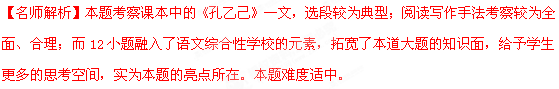 【名师解析】本题考察课本中的《孔乙己》一文，选段较为典型；阅读写作手法考察较为全面、合理；而 12 小题融入了语文综合性学校的元素，拓宽了本道大题的知识面，给予学生更多的思考空间，实为本题的亮点所在。本题难度适中。